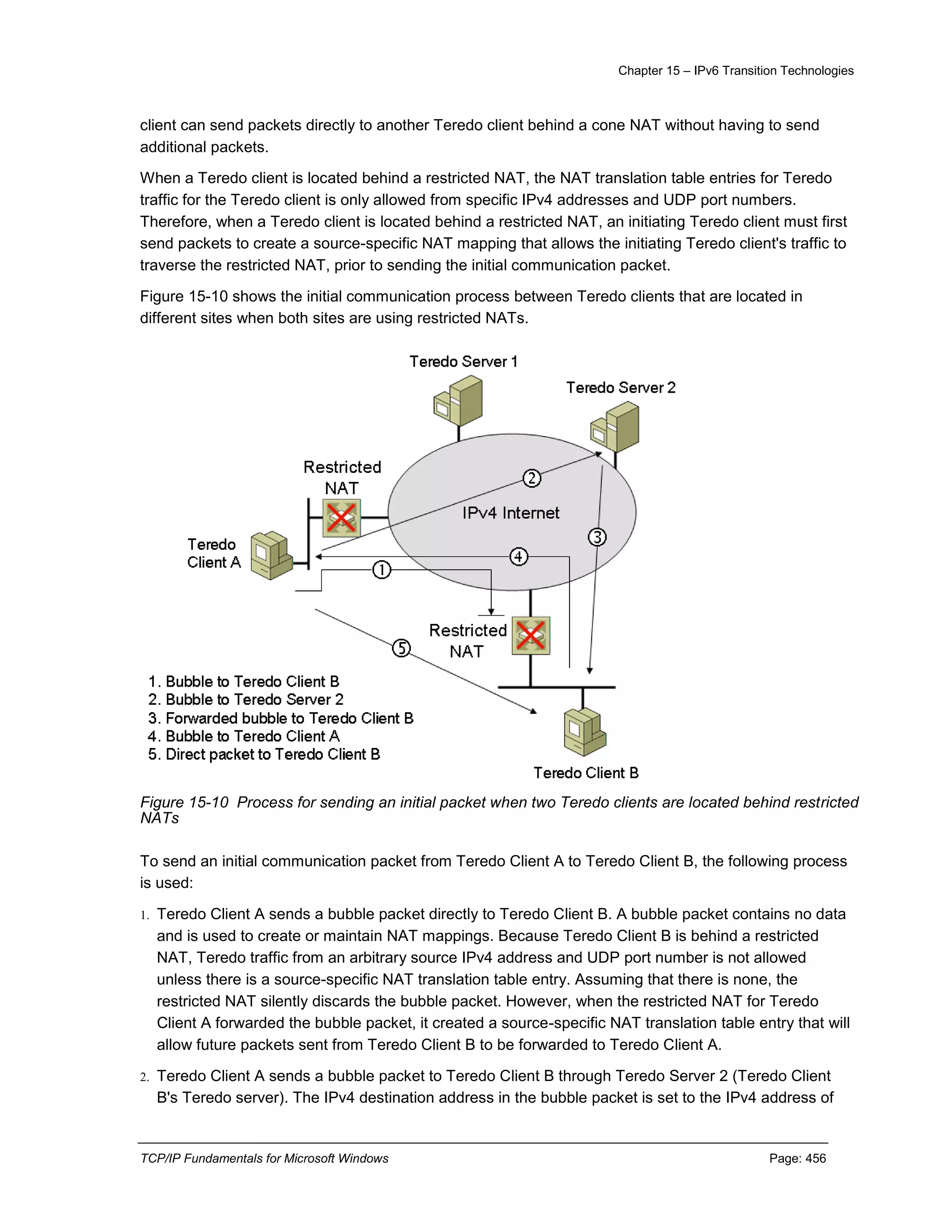 Chapter 15 – IPv6 Transition Technologies

client can send packets directly to another Teredo client behind a cone NAT without having to send additional packets.

When a Teredo client is located behind a restricted NAT, the NAT translation table entries for Teredo traffic for the Teredo client is only allowed from specific IPv4 addresses and UDP port numbers. Therefore, when a Teredo client is located behind a restricted NAT, an initiating Teredo client must first send packets to create a source-specific NAT mapping that allows the initiating Teredo client's traffic to traverse the restricted NAT, prior to sending the initial communication packet.

Figure 15-10 shows the initial communication process between Teredo clients that are located in different sites when both sites are using restricted NATs.

Teredo Server 1
Teredo Server 2
Restricted NAT
IPv4 Internet
Teredo Client A
2
3
4
1
Restricted NAT
5
1. Bubble to Teredo Client B
2. Bubble to Teredo Server 2
3. Forwarded bubble to Teredo Client B
4. Bubble to Teredo Client A
5. Direct packet to Teredo Client B
Teredo Client B

Figure 15-10 Process for sending an initial packet when two Teredo clients are located behind restricted NATs

To send an initial communication packet from Teredo Client A to Teredo Client B, the following process is used:

1. Teredo Client A sends a bubble packet directly to Teredo Client B. A bubble packet contains no data and is used to create or maintain NAT mappings. Because Teredo Client B is behind a restricted NAT, Teredo traffic from an arbitrary source IPv4 address and UDP port number is not allowed unless there is a source-specific NAT translation table entry. Assuming that there is none, the restricted NAT silently discards the bubble packet. However, when the restricted NAT for Teredo Client A forwarded the bubble packet, it created a source-specific NAT translation table entry that will allow future packets sent from Teredo Client B to be forwarded to Teredo Client A.

2. Teredo Client A sends a bubble packet to Teredo Client B through Teredo Server 2 (Teredo Client B's Teredo server). The IPv4 destination address in the bubble packet is set to the IPv4 address of

TCP/IP Fundamentals for Microsoft Windows
Page: 456